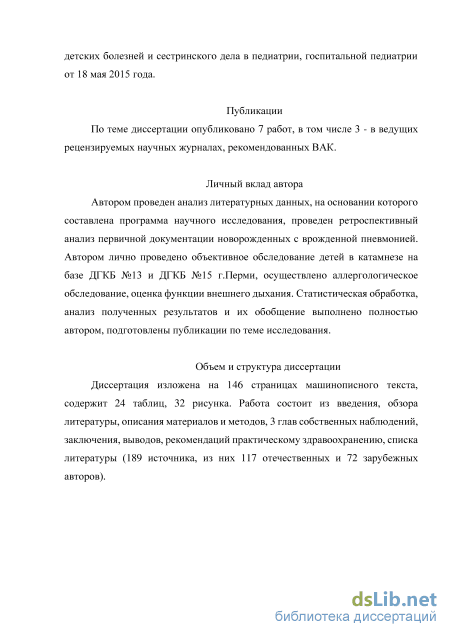 детских болезней и сестринского дела в педиатрии, госпитальной педиатрии от 18 мая 2015 года.

Публикации

По теме диссертации опубликовано 7 работ, в том числе 3 - в ведущих рецензируемых научных журналах, рекомендованных ВАК.

Личный вклад автора

Автором проведен анализ литературных данных, на основании которого составлена программа научного исследования, проведен ретроспективный анализ первичной документации новорожденных с врожденной пневмонией. Автором лично проведено объективное обследование детей в катамнезе на базе ДГКБ №13 и ДГКБ №15 г.Перми, осуществлено аллергологическое обследование, оценка функции внешнего дыхания. Статистическая обработка, анализ полученных результатов и их обобщение выполнено полностью автором, подготовлены публикации по теме исследования.

Объем и структура диссертации

Диссертация изложена на 146 страницах машинописного текста, содержит 24 таблиц, 32 рисунка. Работа состоит из введения, обзора литературы, описания материалов и методов, 3 глав собственных наблюдений, заключения, выводов, рекомендаций практическому здравоохранению, списка литературы (189 источника, из них 117 отечественных и 72 зарубежных авторов).

dsLib.net
библиотека диссертаций